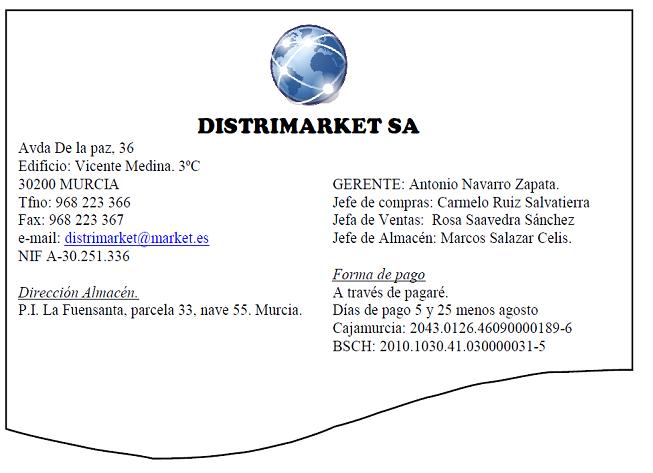 DISTRIMARKET SA

Avda De la paz, 36
Edificio: Vicente Medina. 3ºC
30200 MURCIA
Tfno: 968 223 366
Fax: 968 223 367
e-mail: distrimarket@market.es
NIF A-30.251.336

Dirección Almacén.
P.I. La Fuensanta, parcela 33, nave 55. Murcia.

GERENTE: Antonio Navarro Zapata.
Jefe de compras: Carmelo Ruiz Salvatierra
Jefa de Ventas: Rosa Saavedra Sánchez
Jefe de Almacén: Marcos Salazar Celis.

Forma de pago
A través de pagaré.
Días de pago 5 y 25 menos agosto
Cajamurcia: 2043.0126.46090000189-6
BSCH: 2010.1030.41.030000031-5